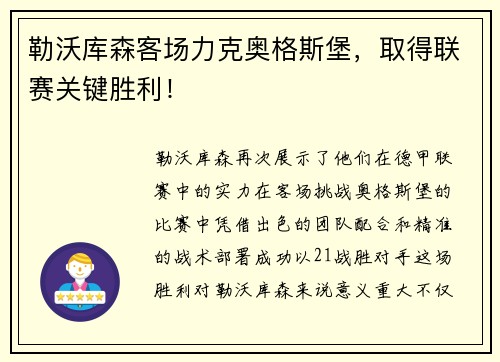 勒沃库森客场力克奥格斯堡，取得联赛关键胜利！

勒沃库森再次展示了他们在德甲联赛中的实力在客场挑战奥格斯堡的比赛中凭借出色的团队配合和精准的战术部署成功以21战胜对手这场胜利对勒沃库森来说意义重大不仅